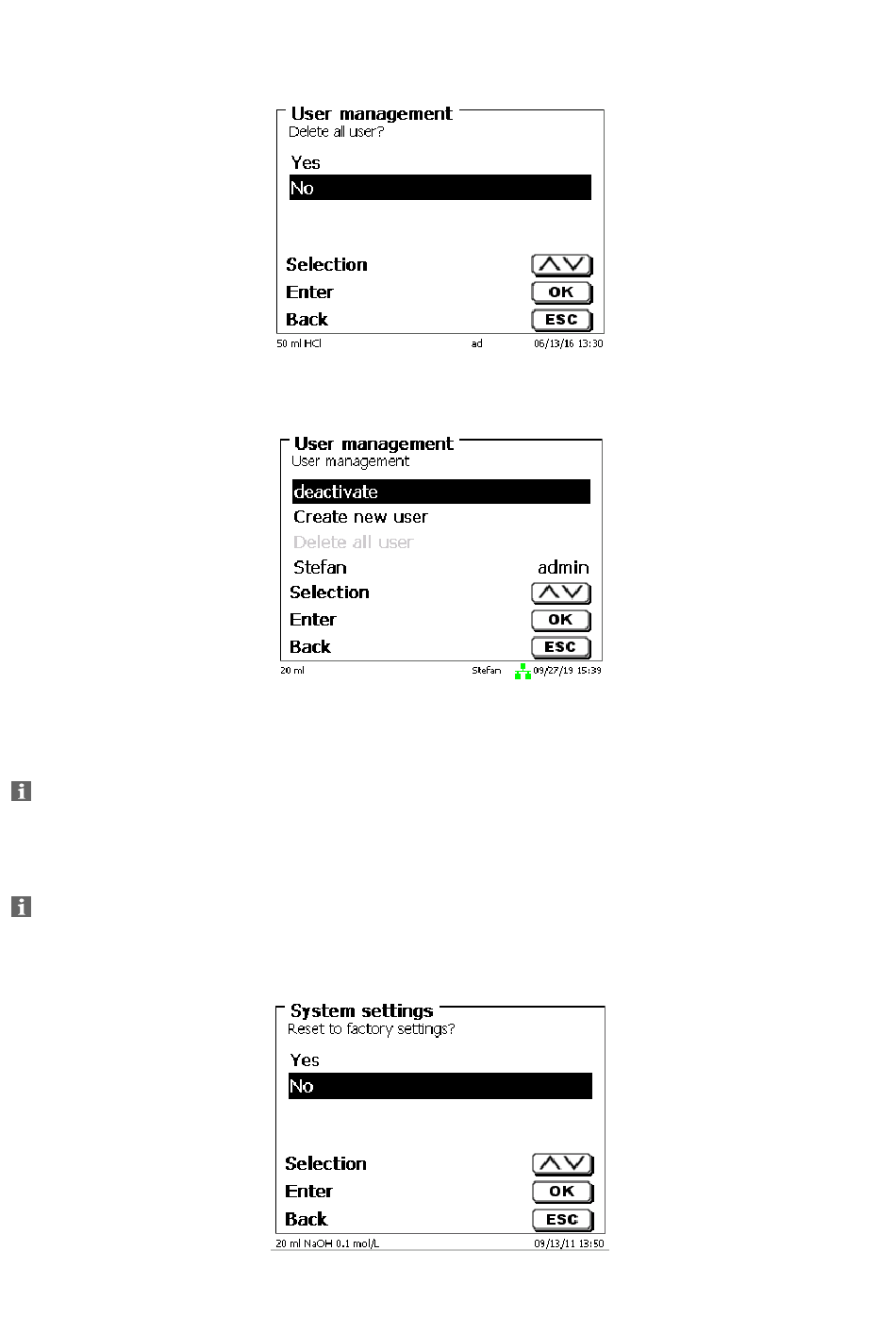 User management
Delete all user?
Yes
No
Selection
Enter OK
Back ESC
50 ml HCl ad 06/13/16 13:30

User management
User management
deactivate
Create new user
Delete all user
Stefan admin
Selection
Enter OK
Back ESC
20 ml Stefan 09/27/19 15:39

System settings
Reset to factory settings?
Yes
No
Selection
Enter OK
Back ESC
20 ml NaOH 0.1 mol/L 09/13/11 13:50